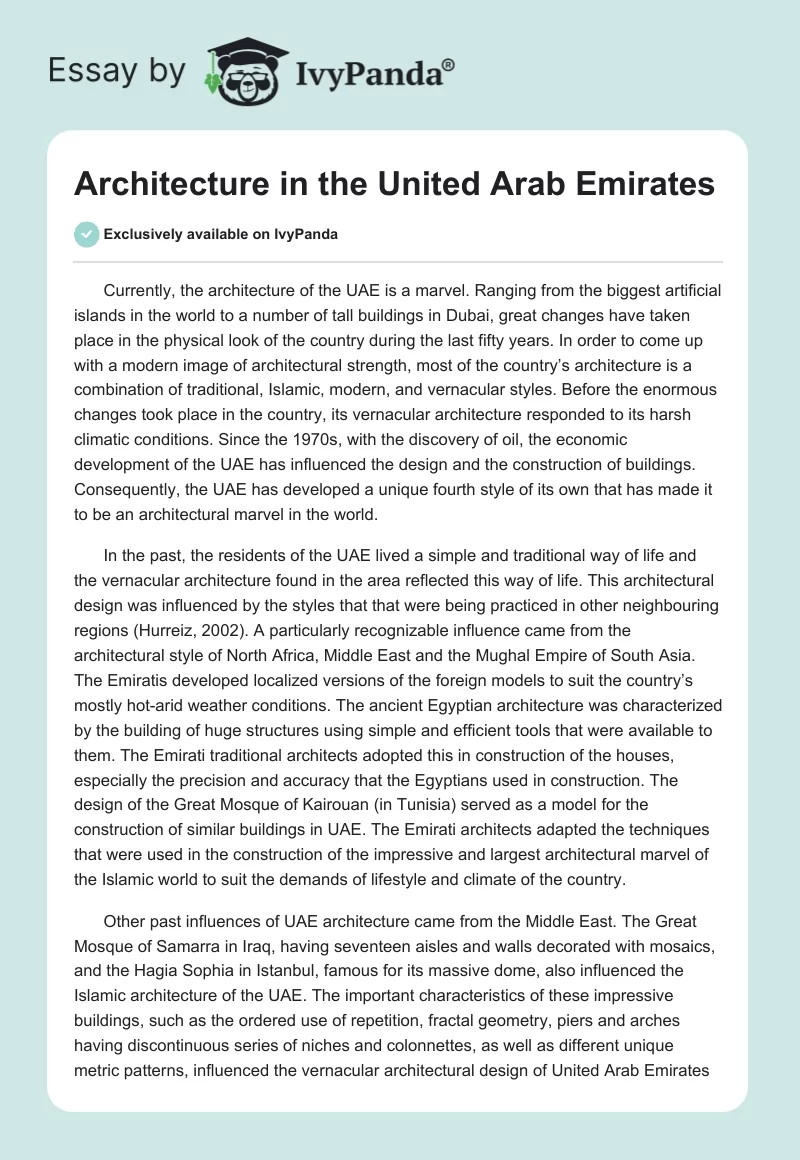 Essay by IvyPanda®

Architecture in the United Arab Emirates

Exclusively available on IvyPanda

Currently, the architecture of the UAE is a marvel. Ranging from the biggest artificial islands in the world to a number of tall buildings in Dubai, great changes have taken place in the physical look of the country during the last fifty years. In order to come up with a modern image of architectural strength, most of the country's architecture is a combination of traditional, Islamic, modern, and vernacular styles. Before the enormous changes took place in the country, its vernacular architecture responded to its harsh climatic conditions. Since the 1970s, with the discovery of oil, the economic development of the UAE has influenced the design and the construction of buildings. Consequently, the UAE has developed a unique fourth style of its own that has made it to be an architectural marvel in the world.

In the past, the residents of the UAE lived a simple and traditional way of life and the vernacular architecture found in the area reflected this way of life. This architectural design was influenced by the styles that that were being practiced in other neighbouring regions (Hurreiz, 2002). A particularly recognizable influence came from the architectural style of North Africa, Middle East and the Mughal Empire of South Asia. The Emiratis developed localized versions of the foreign models to suit the country's mostly hot-arid weather conditions. The ancient Egyptian architecture was characterized by the building of huge structures using simple and efficient tools that were available to them. The Emirati traditional architects adopted this in construction of the houses, especially the precision and accuracy that the Egyptians used in construction. The design of the Great Mosque of Kairouan (in Tunisia) served as a model for the construction of similar buildings in UAE. The Emirati architects adapted the techniques that were used in the construction of the impressive and largest architectural marvel of the Islamic world to suit the demands of lifestyle and climate of the country.

Other past influences of UAE architecture came from the Middle East. The Great Mosque of Samarra in Iraq, having seventeen aisles and walls decorated with mosaics, and the Hagia Sophia in Istanbul, famous for its massive dome, also influenced the Islamic architecture of the UAE. The important characteristics of these impressive buildings, such as the ordered use of repetition, fractal geometry, piers and arches having discontinuous series of niches and colonnettes, as well as different unique metric patterns, influenced the vernacular architectural design of United Arab Emirates